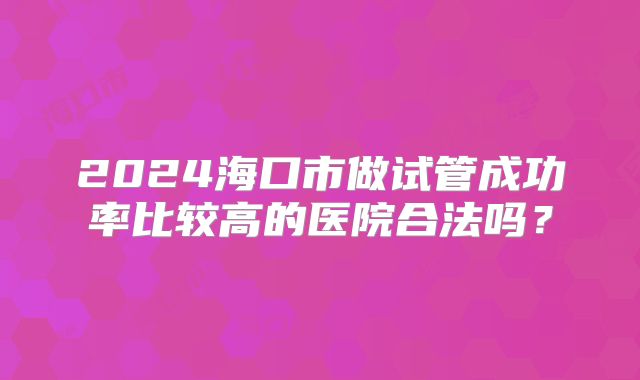 2024海口市做试管成功率比较高的医院合法吗？